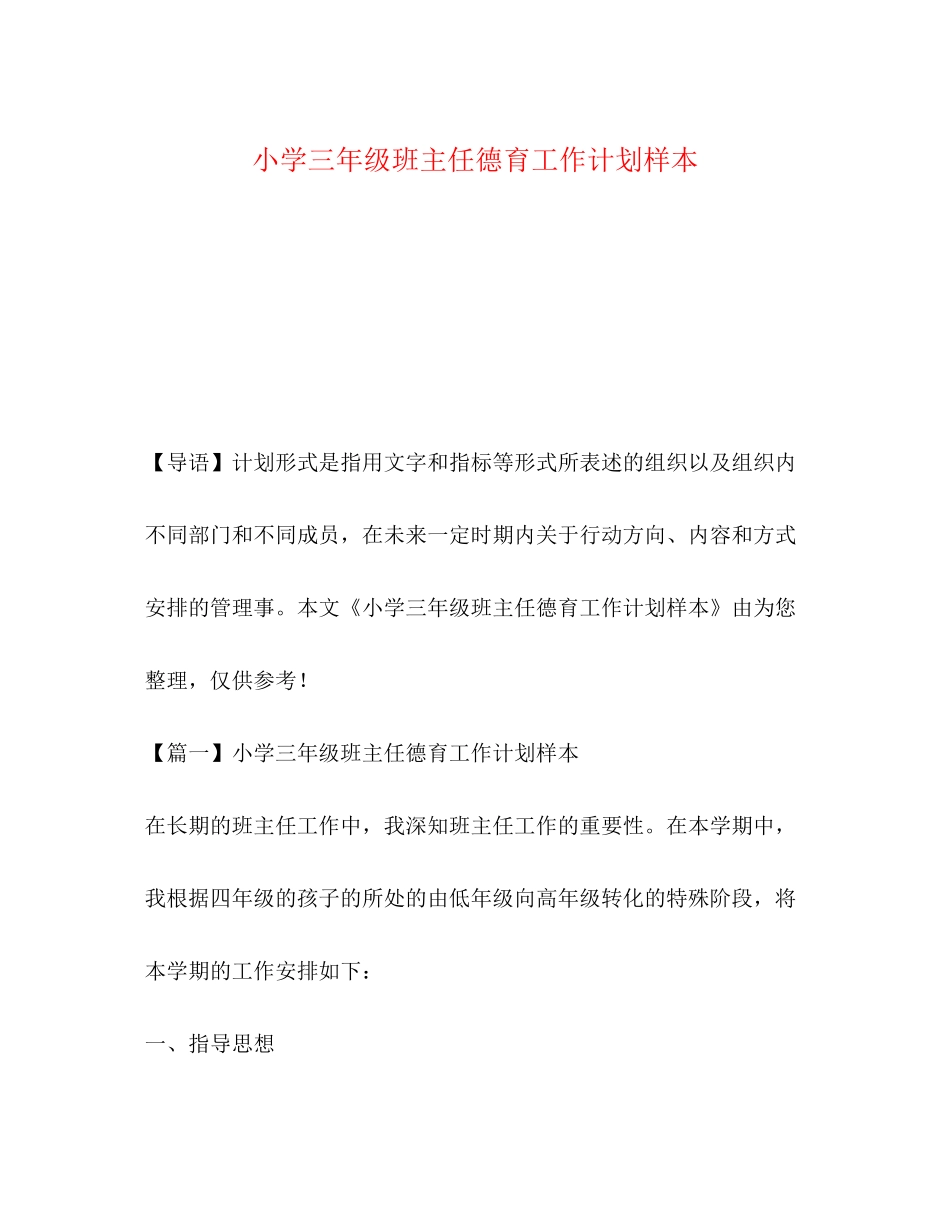 小学三年级班主任德育工作计划样本

【导语】计划形式是指用文字和指标等形式所表述的组织以及组织内不同部门和不同成员，在未来一定时期内关于行动方向、内容和方式安排的管理事。本文《小学三年级班主任德育工作计划样本》由为您整理，仅供参考！

【篇一】小学三年级班主任德育工作计划样本

在长期的班主任工作中，我深知班主任工作的重要性。在本学期中，我根据四年级的孩子的所处的由低年级向高年级转化的特殊阶段，将本学期的工作安排如下：

一、指导思想